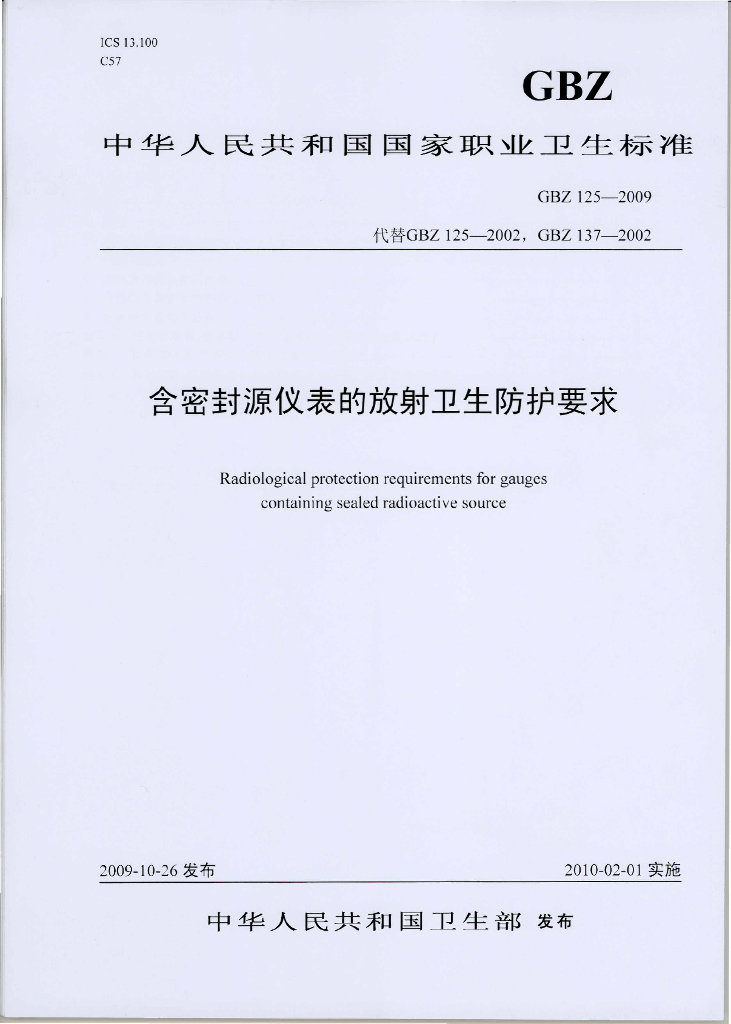 ICS 13.100
C57

GBZ

中华人民共和国国家职业卫生标准

GBZ 125—2009

代替GBZ 125—2002，GBZ 137—2002

含密封源仪表的放射卫生防护要求

Radiological protection requirements for gauges containing sealed radioactive source

2009-10-26 发布

2010-02-01 实施

中华人民共和国卫生部 发布